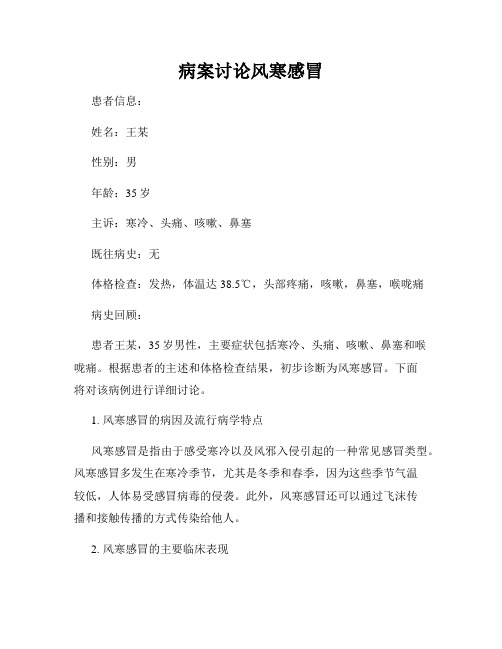 病案讨论风寒感冒

患者信息：

姓名：王某

性别：男

年龄：35 岁

主诉：寒冷、头痛、咳嗽、鼻塞

既往病史：无

体格检查：发热，体温达 38.5℃，头部疼痛，咳嗽，鼻塞，喉咙痛

病史回顾：

患者王某，35 岁男性，主要症状包括寒冷、头痛、咳嗽、鼻塞和喉咙痛。根据患者的主述和体格检查结果，初步诊断为风寒感冒。下面将对该病例进行详细讨论。

1. 风寒感冒的病因及流行病学特点

风寒感冒是指由于感受寒冷以及风邪入侵引起的一种常见感冒类型。风寒感冒多发生在寒冷季节，尤其是冬季和春季，因为这些季节气温较低，人体易受感冒病毒的侵袭。此外，风寒感冒还可以通过飞沫传播和接触传播的方式传染给他人。

2. 风寒感冒的主要临床表现